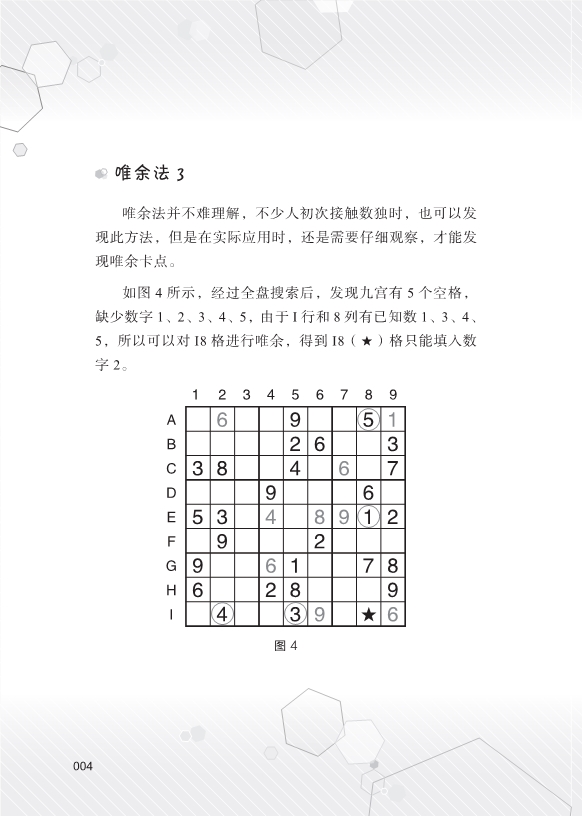 唯余法 3

唯余法并不难理解，不少人初次接触数独时，也可以发现此方法，但是在实际应用时，还是需要仔细观察，才能发现唯余卡点。

如图 4 所示，经过全盘搜索后，发现九宫有 5 个空格，缺少数字 1、2、3、4、5，由于 I 行和 8 列有已知数 1、3、4、5，所以可以对 I8 格进行唯余，得到 I8（★）格只能填入数字 2。

| | 1 | 2 | 3 | 4 | 5 | 6 | 7 | 8 | 9 |
|---|---|---|---|---|---|---|---|---|---|
| A | | 6 | | | 9 | | | 5 | 1 |
| B | | | | | 2 | 6 | | | 3 |
| C | 3 | 8 | | | 4 | | 6 | | 7 |
| D | | | | 9 | | | | 6 | |
| E | 5 | 3 | | 4 | | 8 | 9 | 1 | 2 |
| F | | 9 | | | | 2 | | | |
| G | 9 | | | 6 | 1 | | | 7 | 8 |
| H | 6 | | | 2 | 8 | | | | 9 |
| I | | 4 | | | 3 | 9 | | ★ | 6 |

图 4

004